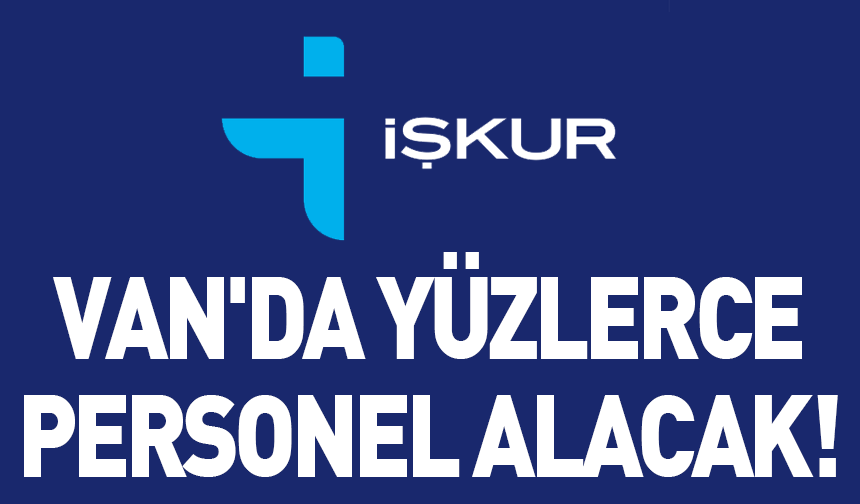 İŞKUR

VAN'DA YÜZLERCE PERSONEL ALACAK!